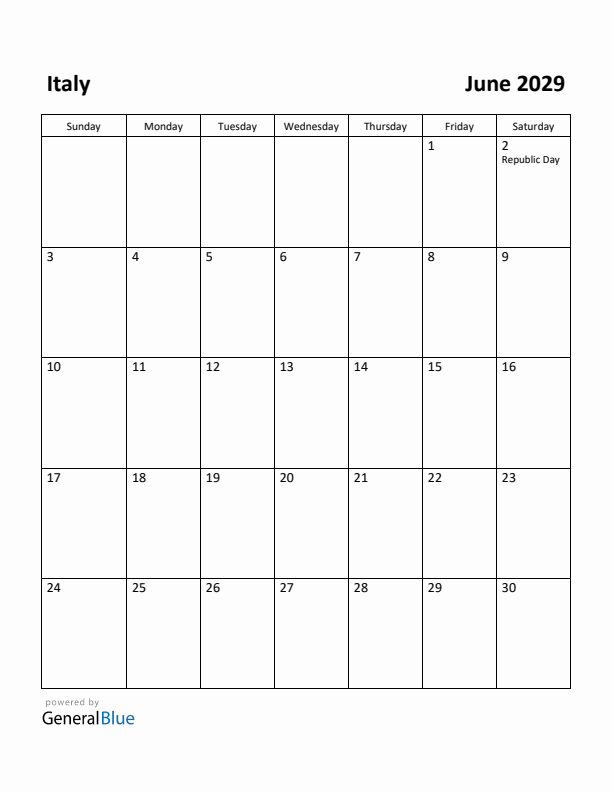 Italy

June 2029

| Sunday | Monday | Tuesday | Wednesday | Thursday | Friday | Saturday |
|---|---|---|---|---|---|---|
| | | | | | 1 | 2 Republic Day |
| 3 | 4 | 5 | 6 | 7 | 8 | 9 |
| 10 | 11 | 12 | 13 | 14 | 15 | 16 |
| 17 | 18 | 19 | 20 | 21 | 22 | 23 |
| 24 | 25 | 26 | 27 | 28 | 29 | 30 |

powered by
GeneralBlue